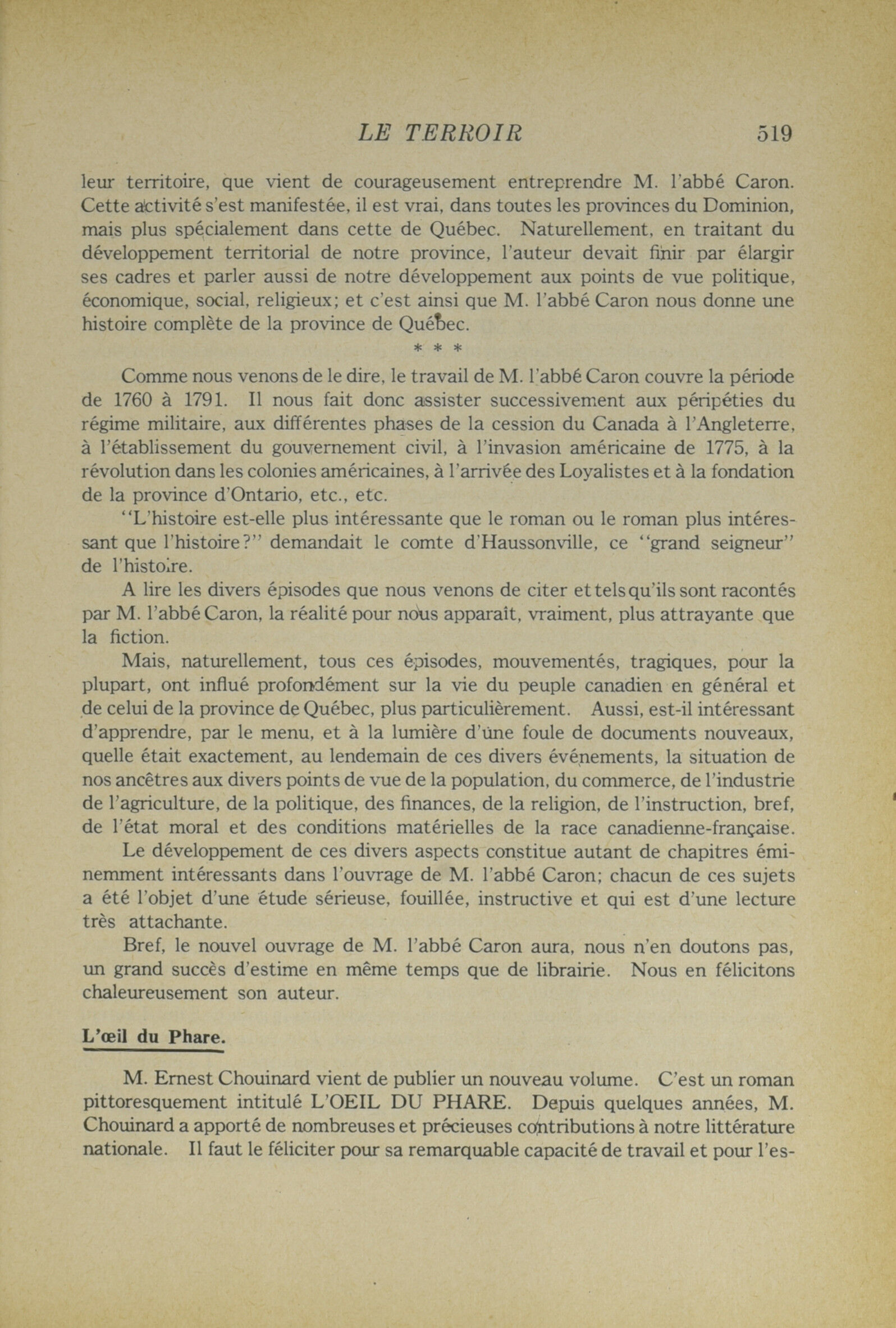 LE TERROIR 519

leur territoire, que vient de courageusement entreprendre M. l'abbé Caron. Cette activité s'est manifestée, il est vrai, dans toutes les provinces du Dominion, mais plus spécialement dans cette de Québec. Naturellement, en traitant du développement territorial de notre province, l'auteur devait finir par élargir ses cadres et parler aussi de notre développement aux points de vue politique, économique, social, religieux; et c'est ainsi que M. l'abbé Caron nous donne une histoire complète de la province de Québec.

* * *

Comme nous venons de le dire, le travail de M. l'abbé Caron couvre la période de 1760 à 1791. Il nous fait donc assister successivement aux péripéties du régime militaire, aux différentes phases de la cession du Canada à l'Angleterre, à l'établissement du gouvernement civil, à l'invasion américaine de 1775, à la révolution dans les colonies américaines, à l'arrivée des Loyalistes et à la fondation de la province d'Ontario, etc., etc.

"L'histoire est-elle plus intéressante que le roman ou le roman plus intéressant que l'histoire?" demandait le comte d'Haussonville, ce "grand seigneur" de l'histoire.

A lire les divers épisodes que nous venons de citer et tels qu'ils sont racontés par M. l'abbé Caron, la réalité pour nous apparaît, vraiment, plus attrayante que la fiction.

Mais, naturellement, tous ces épisodes, mouvementés, tragiques, pour la plupart, ont influé profondément sur la vie du peuple canadien en général et de celui de la province de Québec, plus particulièrement. Aussi, est-il intéressant d'apprendre, par le menu, et à la lumière d'une foule de documents nouveaux, quelle était exactement, au lendemain de ces divers événements, la situation de nos ancêtres aux divers points de vue de la population, du commerce, de l'industrie de l'agriculture, de la politique, des finances, de la religion, de l'instruction, bref, de l'état moral et des conditions matérielles de la race canadienne-française.

Le développement de ces divers aspects constitue autant de chapitres éminemment intéressants dans l'ouvrage de M. l'abbé Caron; chacun de ces sujets a été l'objet d'une étude sérieuse, fouillée, instructive et qui est d'une lecture très attachante.

Bref, le nouvel ouvrage de M. l'abbé Caron aura, nous n'en doutons pas, un grand succès d'estime en même temps que de librairie. Nous en félicitons chaleureusement son auteur.

L'œil du Phare.

M. Ernest Chouinard vient de publier un nouveau volume. C'est un roman pittoresquement intitulé L'OEIL DU PHARE. Depuis quelques années, M. Chouinard a apporté de nombreuses et précieuses contributions à notre littérature nationale. Il faut le féliciter pour sa remarquable capacité de travail et pour l'es-